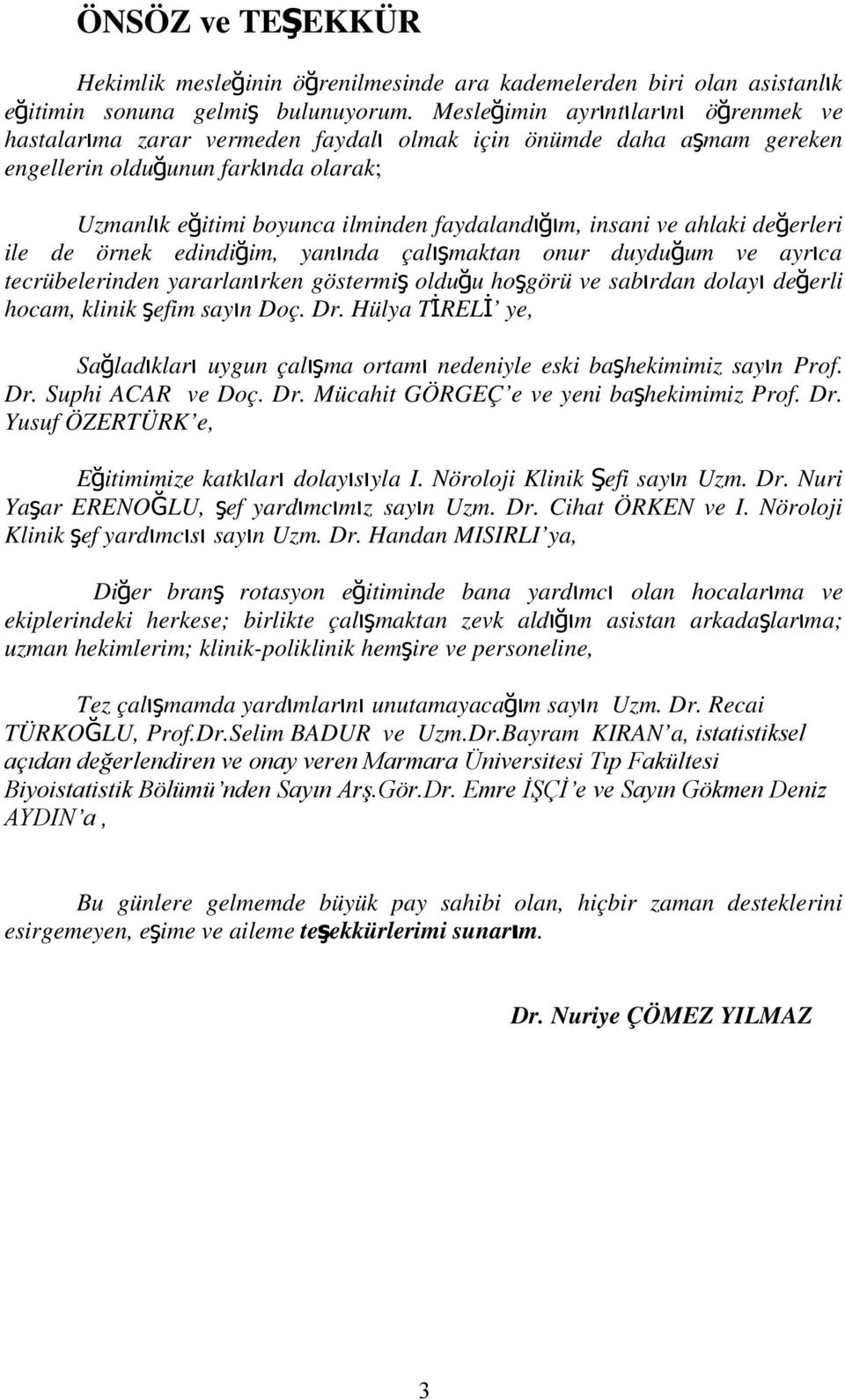 ÖNSÖZ ve TEŞEKKÜR

Hekimlik mesleğinin öğrenilmesinde ara kademelerden biri olan asistanlık eğitimin sonuna gelmiş bulunuyorum. Mesleğimin ayrıntılarını öğrenmek ve hastalarıma zarar vermeden faydalı olmak için önümde daha aşmam gereken engellerin olduğunun farkında olarak;

Uzmanlık eğitimi boyunca ilminden faydalandığım, insani ve ahlaki değerleri ile de örnek edindiğim, yanında çalışmaktan onur duyduğum ve ayrıca tecrübelerinden yararlanırken göstermiş olduğu hoşgörü ve sabırdan dolayı değerli hocam, klinik şefim sayın Doç. Dr. Hülya TİRELİ' ye,

Sağladıkları uygun çalışma ortamı nedeniyle eski başhekimimiz sayın Prof. Dr. Suphi ACAR ve Doç. Dr. Mücahit GÖRGEÇ'e ve yeni başhekimimiz Prof. Dr. Yusuf ÖZERTÜRK'e,

Eğitimimize katkıları dolayısıyla I. Nöroloji Klinik Şefi sayın Uzm. Dr. Nuri Yaşar ERENOĞLU, şef yardımcımız sayın Uzm. Dr. Cihat ÖRKEN ve I. Nöroloji Klinik şef yardımcısı sayın Uzm. Dr. Handan MISIRLI'ya,

Diğer branş rotasyon eğitiminde bana yardımcı olan hocalarıma ve ekiplerindeki herkese; birlikte çalışmaktan zevk aldığım asistan arkadaşlarıma; uzman hekimlerim; klinik-poliklinik hemşire ve personeline,

Tez çalışmamda yardımlarını unutamayacağım sayın Uzm. Dr. Recai TÜRKOĞLU, Prof.Dr.Selim BADUR ve Uzm.Dr.Bayram KIRAN'a, istatistiksel açıdan değerlendiren ve onay veren Marmara Üniversitesi Tıp Fakültesi Biyoistatistik Bölümü'nden Sayın Arş.Gör.Dr. Emre İŞÇİ'e ve Sayın Gökmen Deniz AYDIN'a ,

Bu günlere gelmemde büyük pay sahibi olan, hiçbir zaman desteklerini esirgemeyen, eşime ve aileme teşekkürlerimi sunarım.

Dr. Nuriye ÇÖMEZ YILMAZ

3